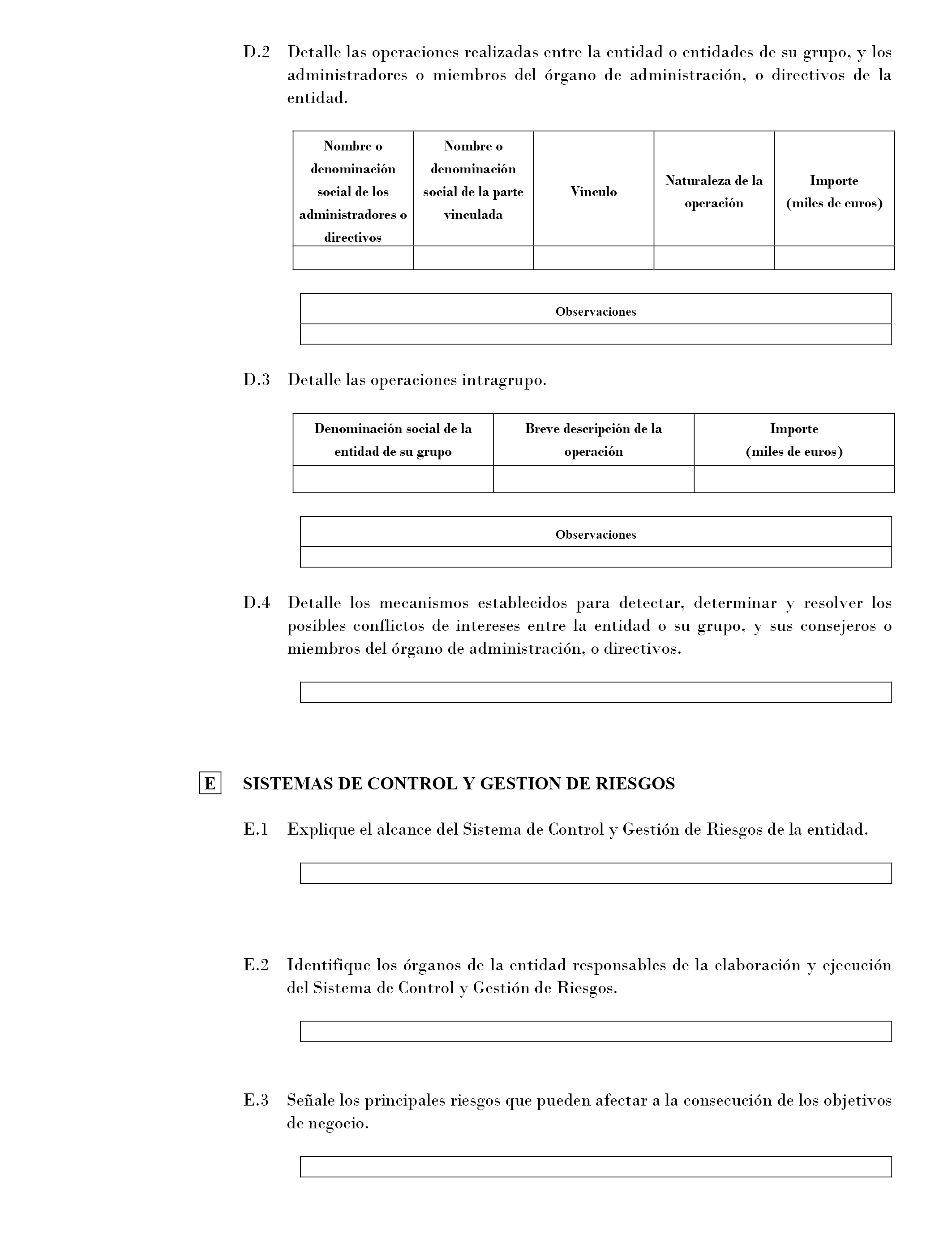 D.2 Detalle las operaciones realizadas entre la entidad o entidades de su grupo, y los administradores o miembros del órgano de administración, o directivos de la entidad.

| Nombre o denominación social de los administradores o directivos | Nombre o denominación social de la parte vinculada | Vínculo | Naturaleza de la operación | Importe (miles de euros) |
|---|---|---|---|---|
| | | | | |

| Observaciones |
|---|
| |

D.3 Detalle las operaciones intragrupo.

| Denominación social de la entidad de su grupo | Breve descripción de la operación | Importe (miles de euros) |
|---|---|---|
| | | |

| Observaciones |
|---|
| |

D.4 Detalle los mecanismos establecidos para detectar, determinar y resolver los posibles conflictos de intereses entre la entidad o su grupo, y sus consejeros o miembros del órgano de administración, o directivos.

E SISTEMAS DE CONTROL Y GESTION DE RIESGOS

E.1 Explique el alcance del Sistema de Control y Gestión de Riesgos de la entidad.

E.2 Identifique los órganos de la entidad responsables de la elaboración y ejecución del Sistema de Control y Gestión de Riesgos.

E.3 Señale los principales riesgos que pueden afectar a la consecución de los objetivos de negocio.